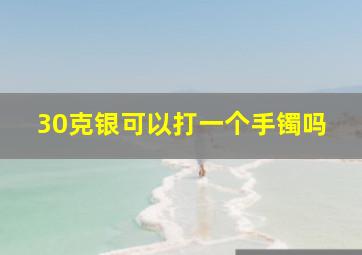 30克银可以打一个手镯吗